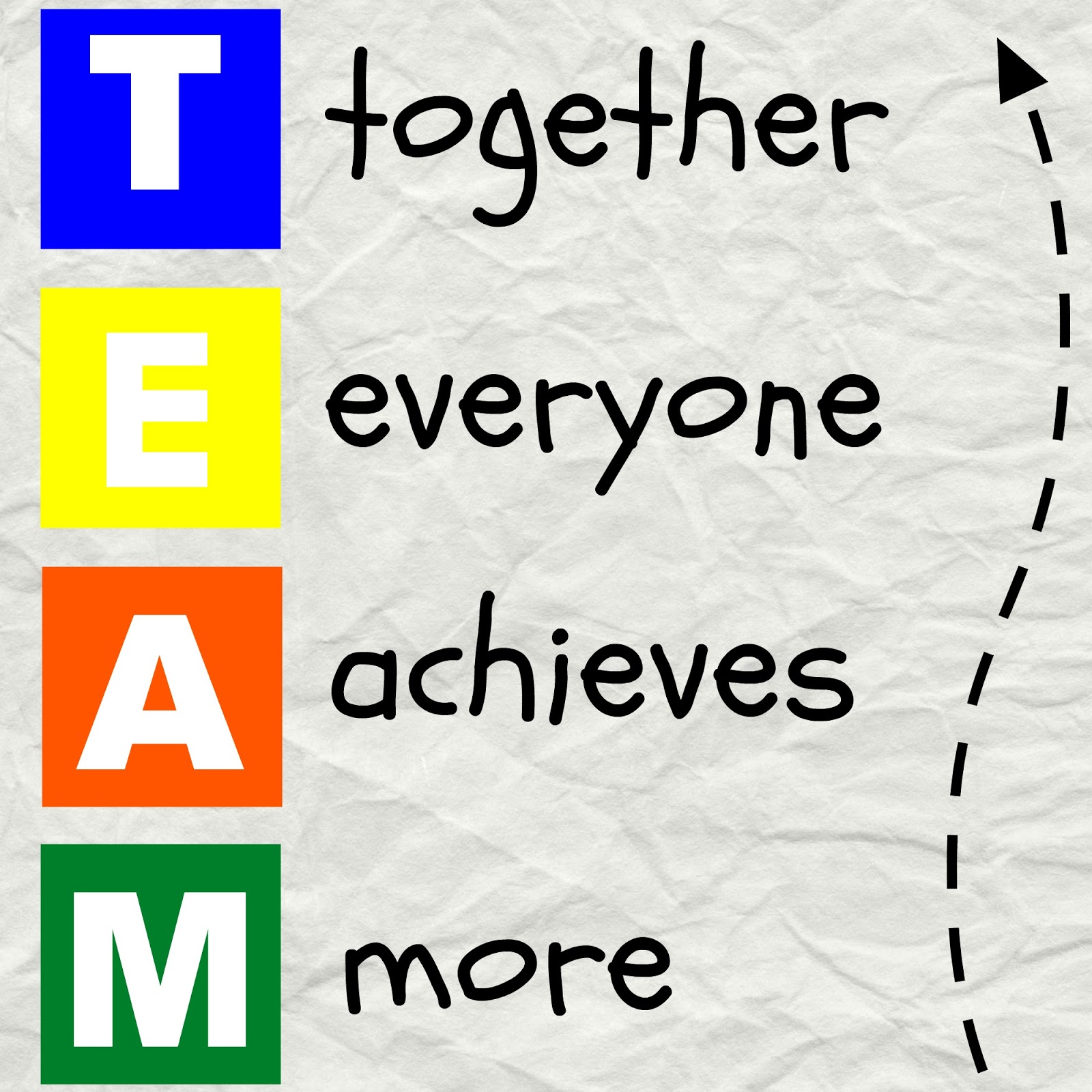 T together

E everyone

A achieves

M more